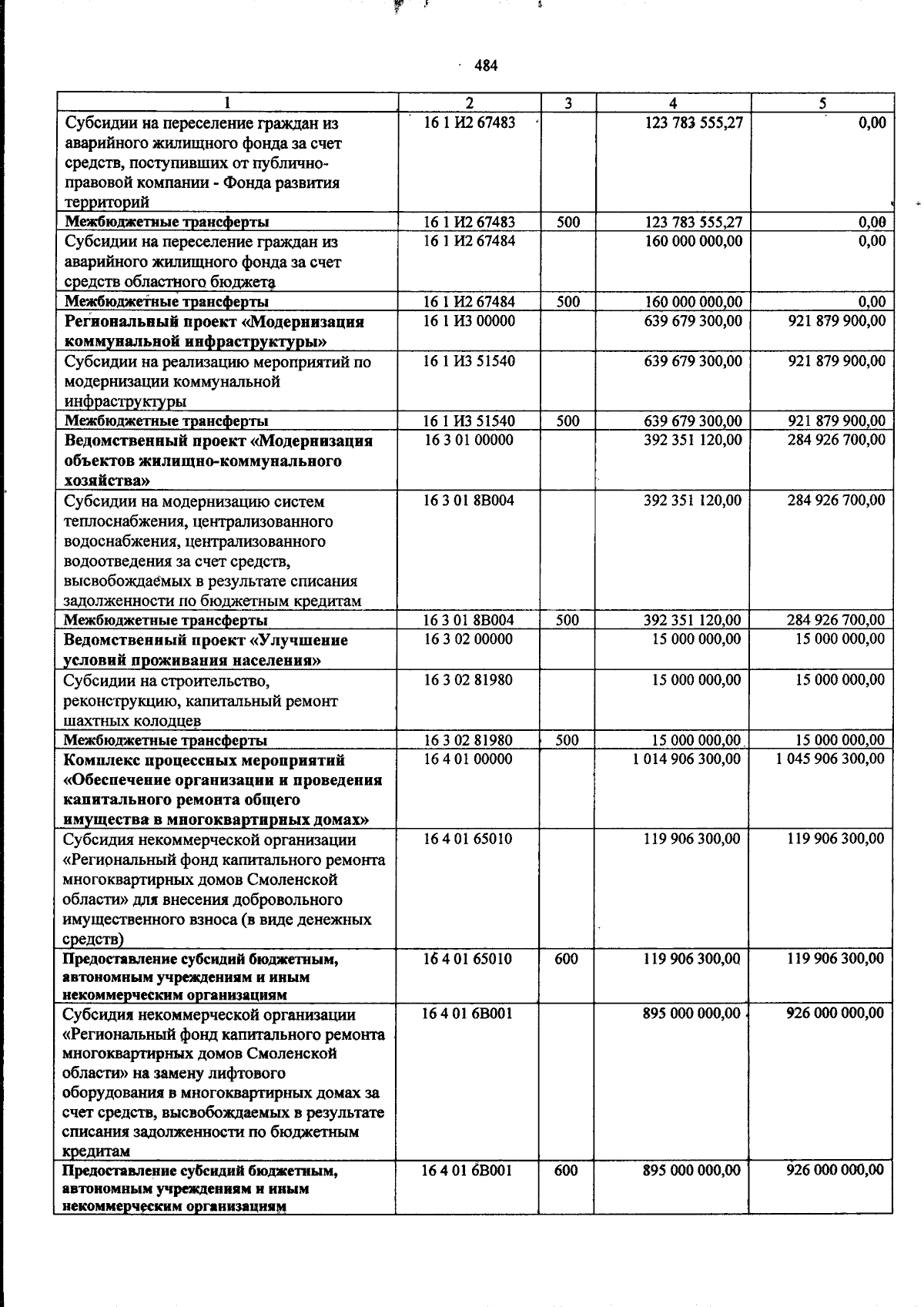 484

| 1 | 2 | 3 | 4 | 5 |
|---|---|---|---|---|
| Субсидии на переселение граждан из аварийного жилищного фонда за счет средств, поступивших от публично-правовой компании - Фонда развития территорий | 16 1 И2 67483 |  | 123 783 555,27 | 0,00 |
| Межбюджетные трансферты | 16 1 И2 67483 | 500 | 123 783 555,27 | 0,00 |
| Субсидии на переселение граждан из аварийного жилищного фонда за счет средств областного бюджета | 16 1 И2 67484 |  | 160 000 000,00 | 0,00 |
| Межбюджетные трансферты | 16 1 И2 67484 | 500 | 160 000 000,00 | 0,00 |
| Региональный проект «Модернизация коммунальной инфраструктуры» | 16 1 И3 00000 |  | 639 679 300,00 | 921 879 900,00 |
| Субсидии на реализацию мероприятий по модернизации коммунальной инфраструктуры | 16 1 И3 51540 |  | 639 679 300,00 | 921 879 900,00 |
| Межбюджетные трансферты | 16 1 И3 51540 | 500 | 639 679 300,00 | 921 879 900,00 |
| Ведомственный проект «Модернизация объектов жилищно-коммунального хозяйства» | 16 3 01 00000 |  | 392 351 120,00 | 284 926 700,00 |
| Субсидии на модернизацию систем теплоснабжения, централизованного водоснабжения, централизованного водоотведения за счет средств, высвобождаемых в результате списания задолженности по бюджетным кредитам | 16 3 01 8В004 |  | 392 351 120,00 | 284 926 700,00 |
| Межбюджетные трансферты | 16 3 01 8В004 | 500 | 392 351 120,00 | 284 926 700,00 |
| Ведомственный проект «Улучшение условий проживания населения» | 16 3 02 00000 |  | 15 000 000,00 | 15 000 000,00 |
| Субсидии на строительство, реконструкцию, капитальный ремонт шахтных колодцев | 16 3 02 81980 |  | 15 000 000,00 | 15 000 000,00 |
| Межбюджетные трансферты | 16 3 02 81980 | 500 | 15 000 000,00 | 15 000 000,00 |
| Комплекс процессных мероприятий «Обеспечение организации и проведения капитального ремонта общего имущества в многоквартирных домах» | 16 4 01 00000 |  | 1 014 906 300,00 | 1 045 906 300,00 |
| Субсидия некоммерческой организации «Региональный фонд капитального ремонта многоквартирных домов Смоленской области» для внесения добровольного имущественного взноса (в виде денежных средств) | 16 4 01 65010 |  | 119 906 300,00 | 119 906 300,00 |
| Предоставление субсидий бюджетным, автономным учреждениям и иным некоммерческим организациям | 16 4 01 65010 | 600 | 119 906 300,00 | 119 906 300,00 |
| Субсидия некоммерческой организации «Региональный фонд капитального ремонта многоквартирных домов Смоленской области» на замену лифтового оборудования в многоквартирных домах за счет средств, высвобождаемых в результате списания задолженности по бюджетным кредитам | 16 4 01 6В001 |  | 895 000 000,00 | 926 000 000,00 |
| Предоставление субсидий бюджетным, автономным учреждениям и иным некоммерческим организациям | 16 4 01 6В001 | 600 | 895 000 000,00 | 926 000 000,00 |